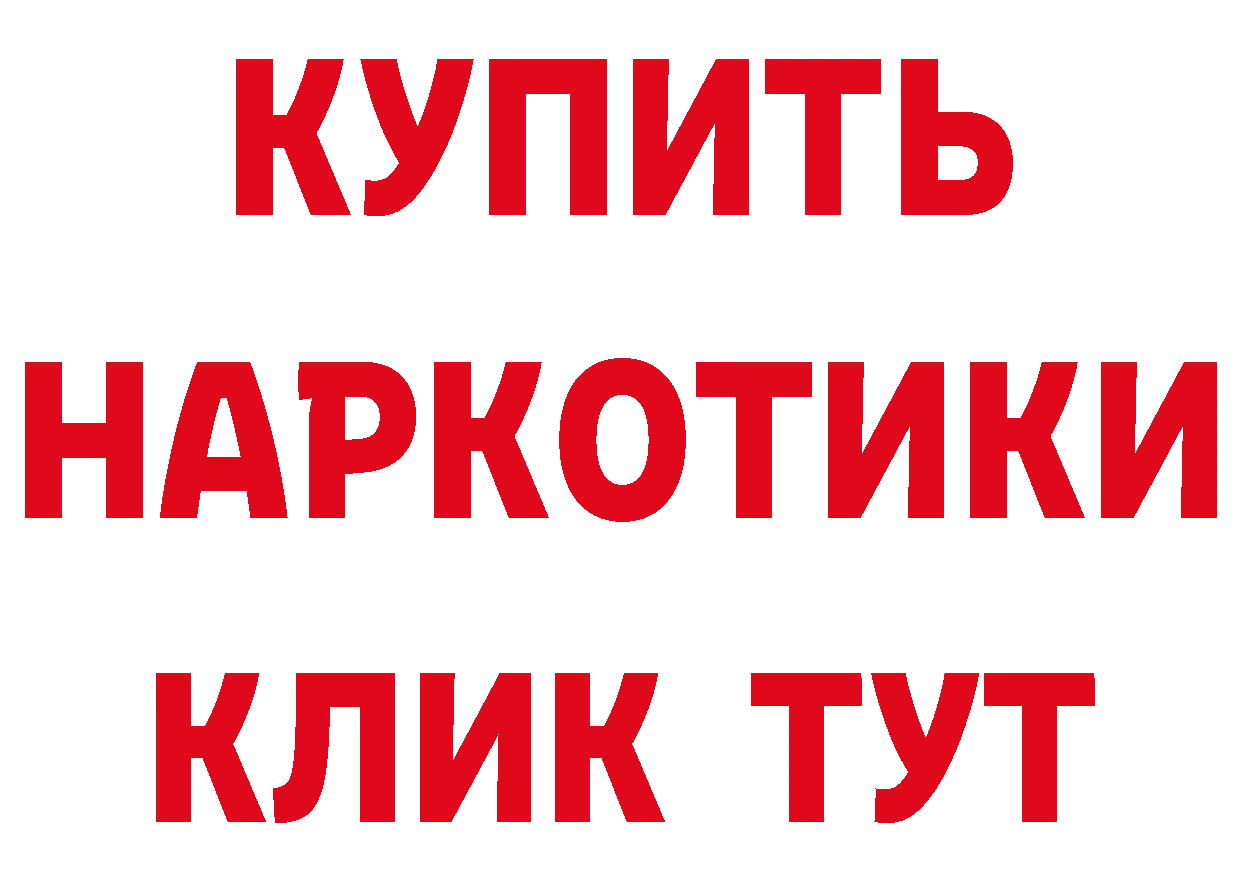 КУПИТЬ

НАРКОТИКИ

КЛИК ТУТ